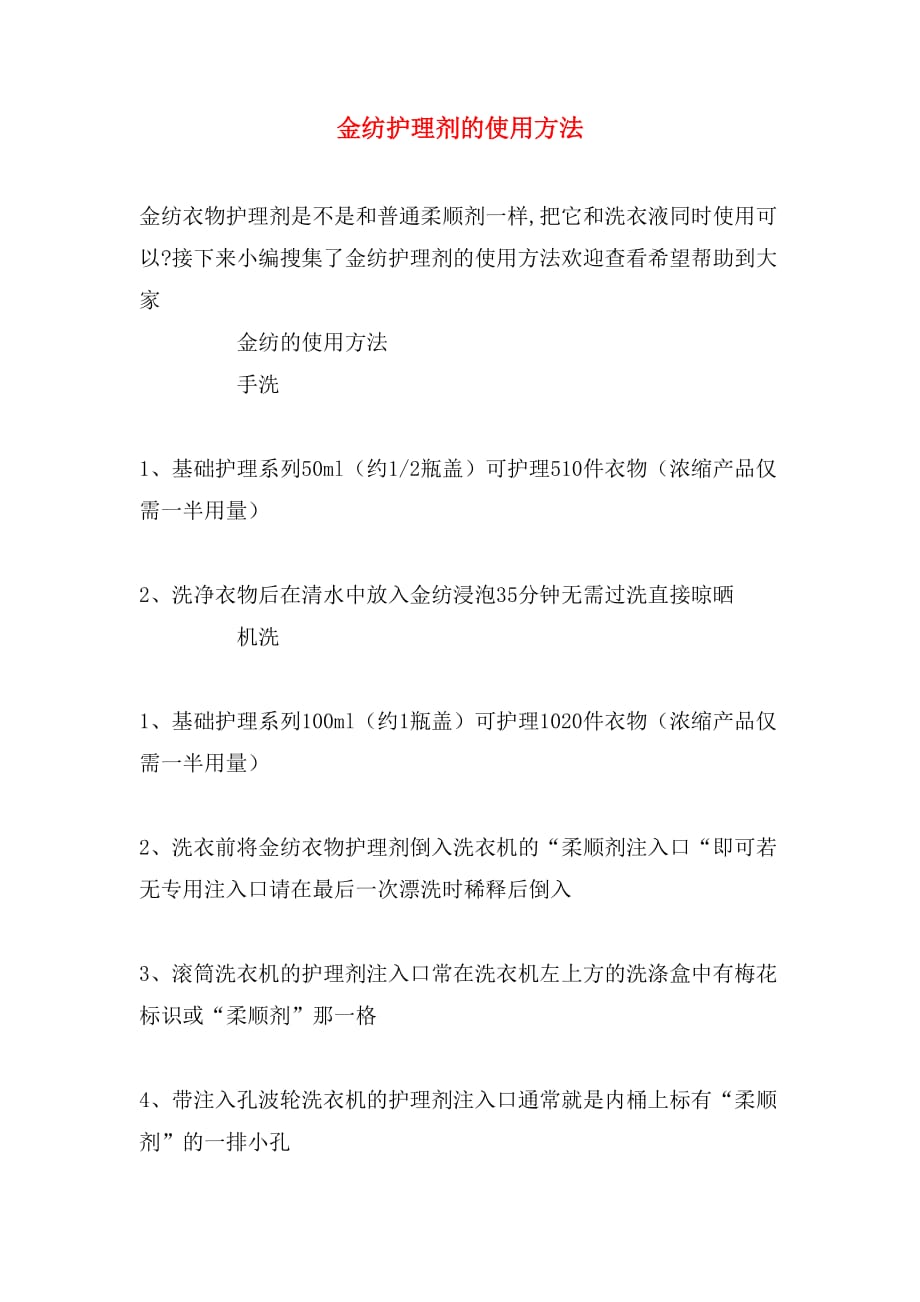 金纺护理剂的使用方法

金纺衣物护理剂是不是和普通柔顺剂一样,把它和洗衣液同时使用可以?接下来小编搜集了金纺护理剂的使用方法欢迎查看希望帮助到大家

金纺的使用方法

手洗

1、基础护理系列50ml（约1/2瓶盖）可护理510件衣物（浓缩产品仅需一半用量）

2、洗净衣物后在清水中放入金纺浸泡35分钟无需过洗直接晾晒

机洗

1、基础护理系列100ml（约1瓶盖）可护理1020件衣物（浓缩产品仅需一半用量）

2、洗衣前将金纺衣物护理剂倒入洗衣机的“柔顺剂注入口“即可若无专用注入口请在最后一次漂洗时稀释后倒入

3、滚筒洗衣机的护理剂注入口常在洗衣机左上方的洗涤盒中有梅花标识或“柔顺剂”那一格

4、带注入孔波轮洗衣机的护理剂注入口通常就是内桶上标有“柔顺剂”的一排小孔